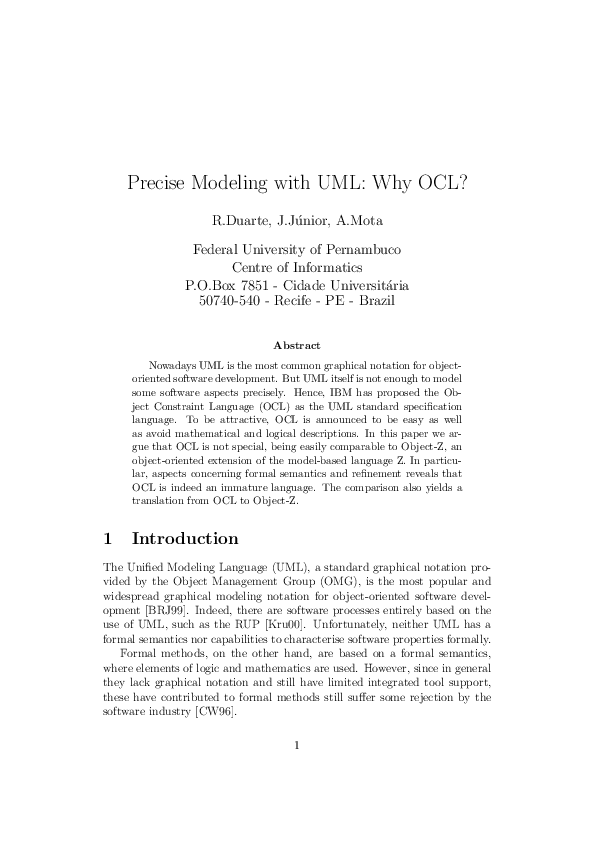 Precise Modeling with UML: Why OCL?

R.Duarte, J.Júnior, A.Mota

Federal University of Pernambuco
Centre of Informatics
P.O.Box 7851 - Cidade Universitária
50740-540 - Recife - PE - Brazil

Abstract

Nowadays UML is the most common graphical notation for object-oriented software development. But UML itself is not enough to model some software aspects precisely. Hence, IBM has proposed the Object Constraint Language (OCL) as the UML standard specification language. To be attractive, OCL is announced to be easy as well as avoid mathematical and logical descriptions. In this paper we argue that OCL is not special, being easily comparable to Object-Z, an object-oriented extension of the model-based language Z. In particular, aspects concerning formal semantics and refinement reveals that OCL is indeed an immature language. The comparison also yields a translation from OCL to Object-Z.

1 Introduction

The Unified Modeling Language (UML), a standard graphical notation provided by the Object Management Group (OMG), is the most popular and widespread graphical modeling notation for object-oriented software development [BRJ99]. Indeed, there are software processes entirely based on the use of UML, such as the RUP [Kru00]. Unfortunately, neither UML has a formal semantics nor capabilities to characterise software properties formally.

Formal methods, on the other hand, are based on a formal semantics, where elements of logic and mathematics are used. However, since in general they lack graphical notation and still have limited integrated tool support, these have contributed to formal methods still suffer some rejection by the software industry [CW96].

1